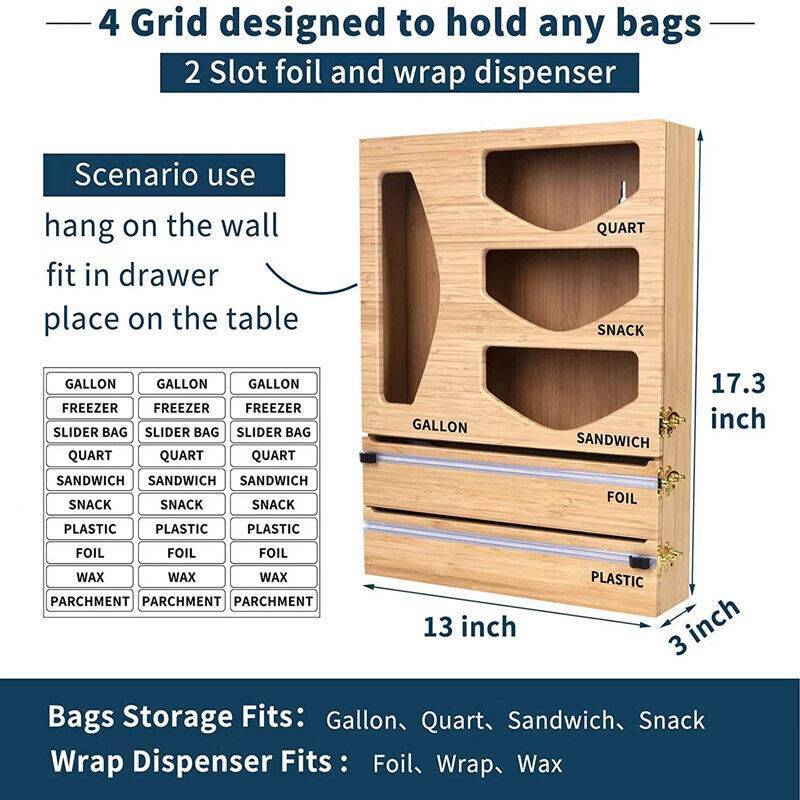 4 Grid designed to hold any bags

2 Slot foil and wrap dispenser

Scenario use

hang on the wall

fit in drawer

place on the table

| GALLON | GALLON | GALLON |
|---|---|---|
| FREEZER | FREEZER | FREEZER |
| SLIDER BAG | SLIDER BAG | SLIDER BAG |
| QUART | QUART | QUART |
| SANDWICH | SANDWICH | SANDWICH |
| SNACK | SNACK | SNACK |
| PLASTIC | PLASTIC | PLASTIC |
| FOIL | FOIL | FOIL |
| WAX | WAX | WAX |
| PARCHMENT | PARCHMENT | PARCHMENT |

QUART

SNACK

GALLON

SANDWICH

FOIL

PLASTIC

17.3 inch

13 inch

3 inch

Bags Storage Fits: Gallon、Quart、Sandwich、Snack

Wrap Dispenser Fits : Foil、Wrap、Wax